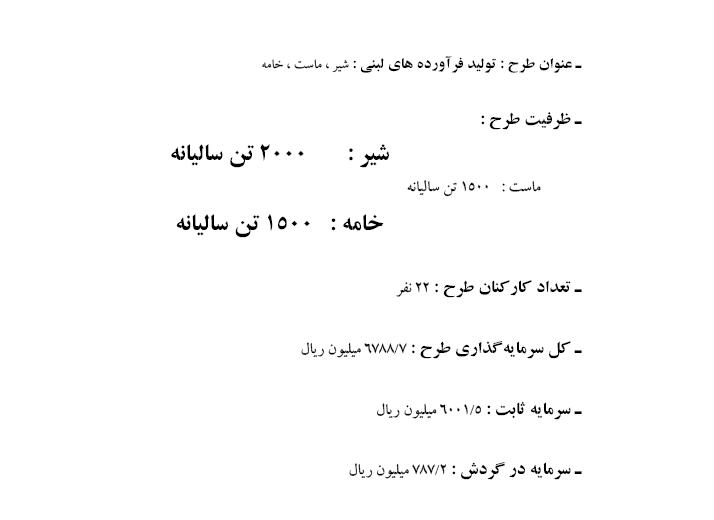 - عنوان طرح : تولید فرآورده های لبنی : شیر ، ماست ، خامه

- ظرفیت طرح :

شیر : ۲۰۰۰ تن سالیانه

ماست : ۱۵۰۰ تن سالیانه

خامه : ۱۵۰۰ تن سالیانه

- تعداد کارکنان طرح : ۲۲ نفر

- کل سرمایه‌گذاری طرح : ۶۷۸۸/۷ میلیون ریال

- سرمایه ثابت : ۶۰۰۱/۵ میلیون ریال

- سرمایه در گردش : ۷۸۷/۲ میلیون ریال